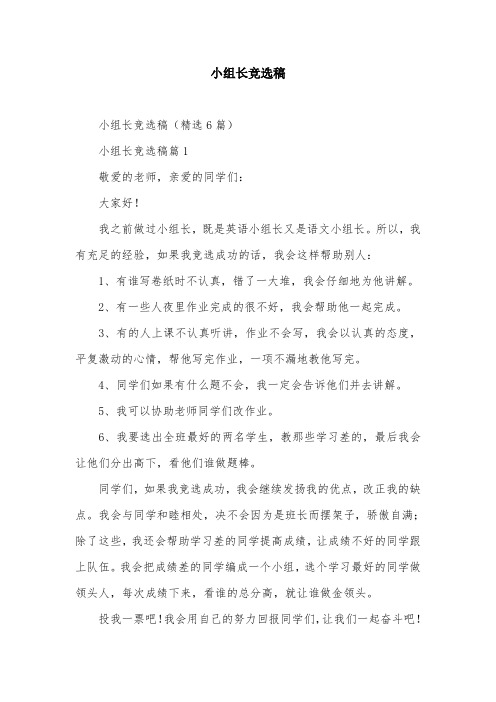 小组长竞选稿

小组长竞选稿（精选6篇）

小组长竞选稿篇1

敬爱的老师，亲爱的同学们：

大家好！

我之前做过小组长，既是英语小组长又是语文小组长。所以，我有充足的经验，如果我竞选成功的话，我会这样帮助别人：

1、有谁写卷纸时不认真，错了一大堆，我会仔细地为他讲解。

2、有一些人夜里作业完成的很不好，我会帮助他一起完成。

3、有的人上课不认真听讲，作业不会写，我会以认真的态度，平复激动的心情，帮他写完作业，一项不漏地教他写完。

4、同学们如果有什么题不会，我一定会告诉他们并去讲解。

5、我可以协助老师同学们改作业。

6、我要选出全班最好的两名学生，教那些学习差的，最后我会让他们分出高下，看他们谁做题棒。

同学们，如果我竞选成功，我会继续发扬我的优点，改正我的缺点。我会与同学和睦相处，决不会因为是班长而摆架子，骄傲自满；除了这些，我还会帮助学习差的同学提高成绩，让成绩不好的同学跟上队伍。我会把成绩差的同学编成一个小组，选个学习最好的同学做领头人，每次成绩下来，看谁的总分高，就让谁做金领头。

投我一票吧！我会用自己的努力回报同学们，让我们一起奋斗吧！